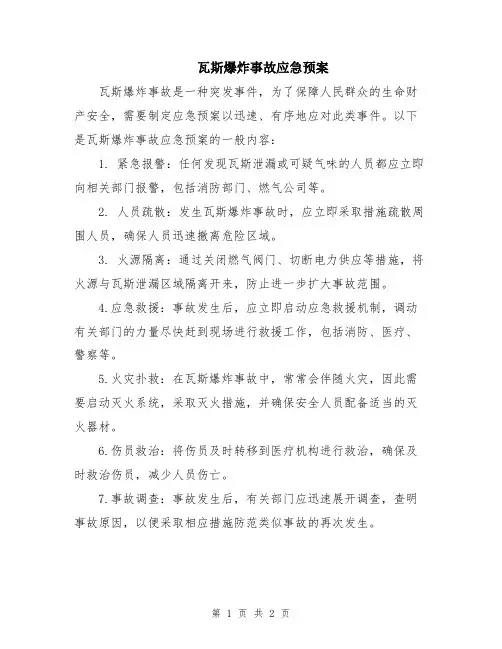 瓦斯爆炸事故应急预案

瓦斯爆炸事故是一种突发事件，为了保障人民群众的生命财产安全，需要制定应急预案以迅速、有序地应对此类事件。以下是瓦斯爆炸事故应急预案的一般内容：

1. 紧急报警：任何发现瓦斯泄漏或可疑气味的人员都应立即向相关部门报警，包括消防部门、燃气公司等。

2. 人员疏散：发生瓦斯爆炸事故时，应立即采取措施疏散周围人员，确保人员迅速撤离危险区域。

3. 火源隔离：通过关闭燃气阀门、切断电力供应等措施，将火源与瓦斯泄漏区域隔离开来，防止进一步扩大事故范围。

4.应急救援：事故发生后，应立即启动应急救援机制，调动有关部门的力量尽快赶到现场进行救援工作，包括消防、医疗、警察等。

5.火灾扑救：在瓦斯爆炸事故中，常常会伴随火灾，因此需要启动灭火系统，采取灭火措施，并确保安全人员配备适当的灭火器材。

6.伤员救治：将伤员及时转移到医疗机构进行救治，确保及时救治伤员，减少人员伤亡。

7.事故调查：事故发生后，有关部门应迅速展开调查，查明事故原因，以便采取相应措施防范类似事故的再次发生。

第 1 页 共 2 页